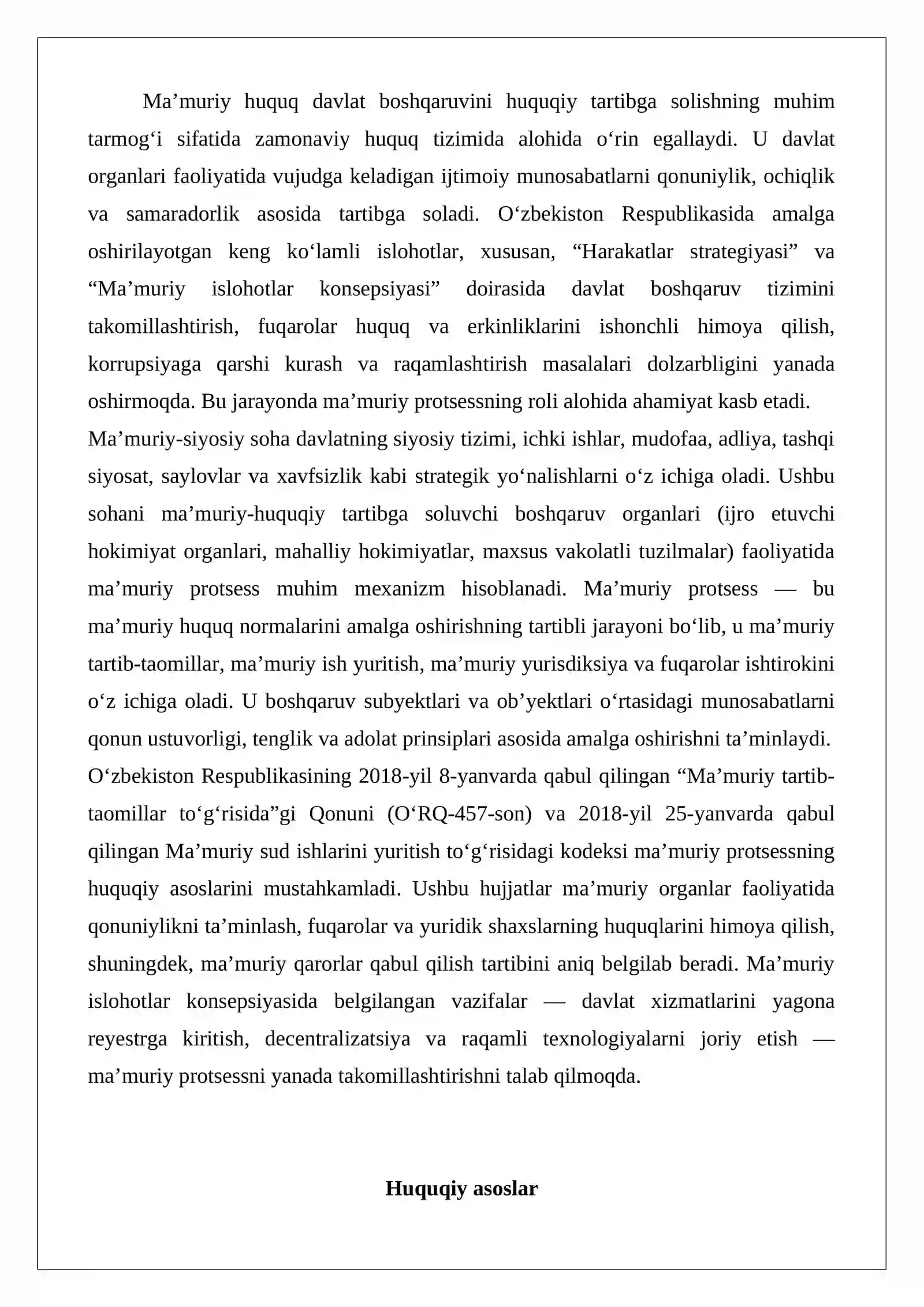 Ma'muriy huquq davlat boshqaruvini huquqiy tartibga solishning muhim tarmog'i sifatida zamonaviy huquq tizimida alohida o'rin egallaydi. U davlat organlari faoliyatida vujudga keladigan ijtimoiy munosabatlarni qonuniylik, ochiqlik va samaradorlik asosida tartibga soladi. O'zbekiston Respublikasida amalga oshirilayotgan keng ko'lamli islohotlar, xususan, "Harakatlar strategiyasi" va "Ma'muriy islohotlar konsepsiyasi" doirasida davlat boshqaruv tizimini takomillashtirish, fuqarolar huquq va erkinliklarini ishonchli himoya qilish, korrupsiyaga qarshi kurash va raqamlashtirish masalalari dolzarbligini yanada oshirmoqda. Bu jarayonda ma'muriy protsessning roli alohida ahamiyat kasb etadi.

Ma'muriy-siyosiy soha davlatning siyosiy tizimi, ichki ishlar, mudofaa, adliya, tashqi siyosat, saylovlar va xavfsizlik kabi strategik yo'nalishlarni o'z ichiga oladi. Ushbu sohani ma'muriy-huquqiy tartibga soluvchi boshqaruv organlari (ijro etuvchi hokimiyat organlari, mahalliy hokimiyatlar, maxsus vakolatli tuzilmalar) faoliyatida ma'muriy protsess muhim mexanizm hisoblanadi. Ma'muriy protsess — bu ma'muriy huquq normalarini amalga oshirishning tartibli jarayoni bo'lib, u ma'muriy tartib-taomillar, ma'muriy ish yuritish, ma'muriy yurisdiksiya va fuqarolar ishtirokini o'z ichiga oladi. U boshqaruv subyektlari va ob'yektlari o'rtasidagi munosabatlarni qonun ustuvorligi, tenglik va adolat prinsiplari asosida amalga oshirishni ta'minlaydi.

O'zbekiston Respublikasining 2018-yil 8-yanvarda qabul qilingan "Ma'muriy tartib-taomillar to'g'risida"gi Qonuni (O'RQ-457-son) va 2018-yil 25-yanvarda qabul qilingan Ma'muriy sud ishlarini yuritish to'g'risidagi kodeksi ma'muriy protsessning huquqiy asoslarini mustahkamladi. Ushbu hujjatlar ma'muriy organlar faoliyatida qonuniylikni ta'minlash, fuqarolar va yuridik shaxslarning huquqlarini himoya qilish, shuningdek, ma'muriy qarorlar qabul qilish tartibini aniq belgilab beradi. Ma'muriy islohotlar konsepsiyasida belgilangan vazifalar — davlat xizmatlarini yagona reyestrga kiritish, decentralizatsiya va raqamli texnologiyalarni joriy etish — ma'muriy protsessni yanada takomillashtirishni talab qilmoqda.

Huquqiy asoslar